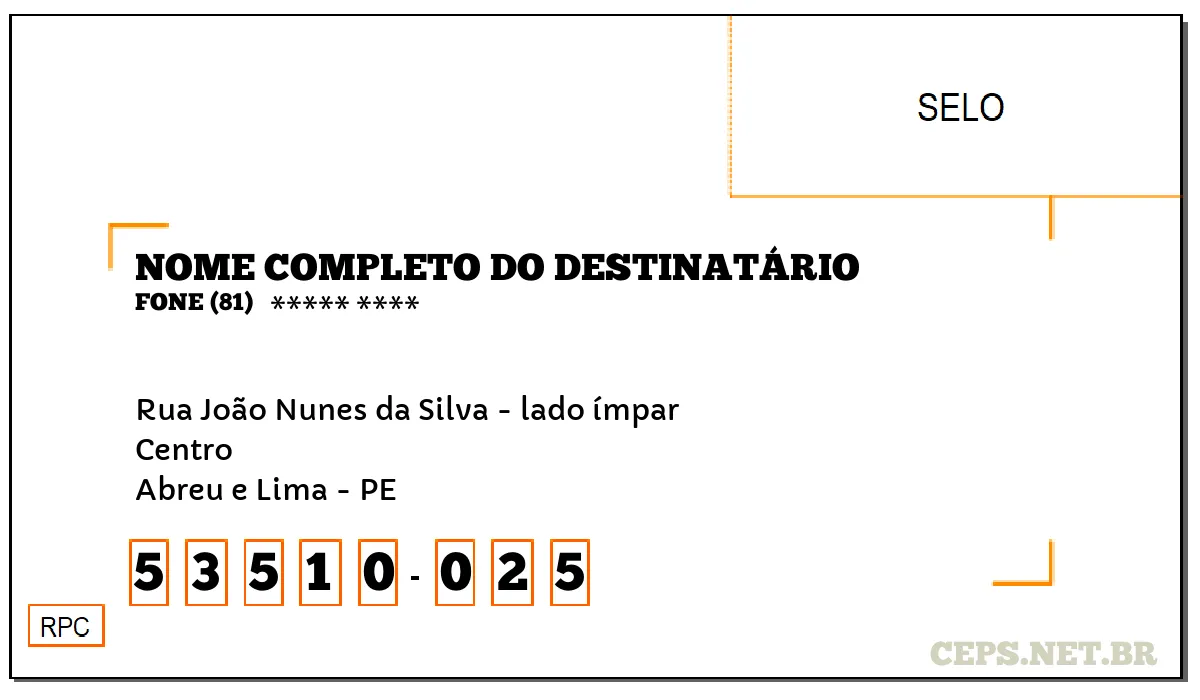 SELO

NOME COMPLETO DO DESTINATÁRIO
FONE (81) ***** ****

Rua João Nunes da Silva - lado ímpar
Centro
Abreu e Lima - PE

5 3 5 1 0 - 0 2 5

RPC

CEPS.NET.BR